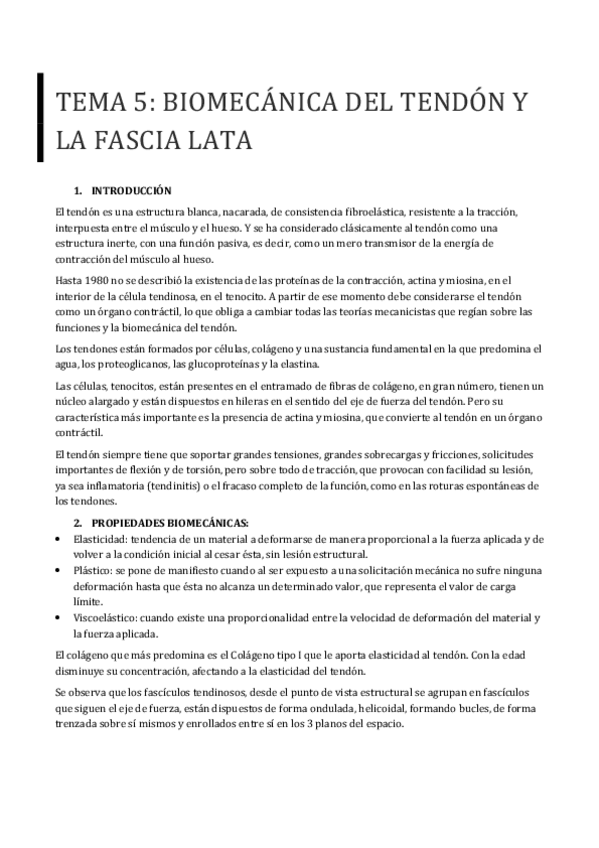 TEMA 5: BIOMECÁNICA DEL TENDÓN Y LA FASCIA LATA

1. INTRODUCCIÓN

El tendón es una estructura blanca, nacarada, de consistencia fibroelástica, resistente a la tracción, interpuesta entre el músculo y el hueso. Y se ha considerado clásicamente al tendón como una estructura inerte, con una función pasiva, es decir, como un mero transmisor de la energía de contracción del músculo al hueso.

Hasta 1980 no se describió la existencia de las proteínas de la contracción, actina y miosina, en el interior de la célula tendinosa, en el tenocito. A partir de ese momento debe considerarse el tendón como un órgano contráctil, lo que obliga a cambiar todas las teorías mecanicistas que regían sobre las funciones y la biomecánica del tendón.

Los tendones están formados por células, colágeno y una sustancia fundamental en la que predomina el agua, los proteoglicanos, las glucoproteínas y la elastina.

Las células, tenocitos, están presentes en el entramado de fibras de colágeno, en gran número, tienen un núcleo alargado y están dispuestos en hileras en el sentido del eje de fuerza del tendón. Pero su característica más importante es la presencia de actina y miosina, que convierte al tendón en un órgano contráctil.

El tendón siempre tiene que soportar grandes tensiones, grandes sobrecargas y fricciones, solicitudes importantes de flexión y de torsión, pero sobre todo de tracción, que provocan con facilidad su lesión, ya sea inflamatoria (tendinitis) o el fracaso completo de la función, como en las roturas espontáneas de los tendones.

2. PROPIEDADES BIOMECÁNICAS:

• Elasticidad: tendencia de un material a deformarse de manera proporcional a la fuerza aplicada y de volver a la condición inicial al cesar ésta, sin lesión estructural.
• Plástico: se pone de manifiesto cuando al ser expuesto a una solicitación mecánica no sufre ninguna deformación hasta que ésta no alcanza un determinado valor, que representa el valor de carga límite.
• Viscoelástico: cuando existe una proporcionalidad entre la velocidad de deformación del material y la fuerza aplicada.

El colágeno que más predomina es el Colágeno tipo I que le aporta elasticidad al tendón. Con la edad disminuye su concentración, afectando a la elasticidad del tendón.

Se observa que los fascículos tendinosos, desde el punto de vista estructural se agrupan en fascículos que siguen el eje de fuerza, están dispuestos de forma ondulada, helicoidal, formando bucles, de forma trenzada sobre sí mismos y enrollados entre sí en los 3 planos del espacio.